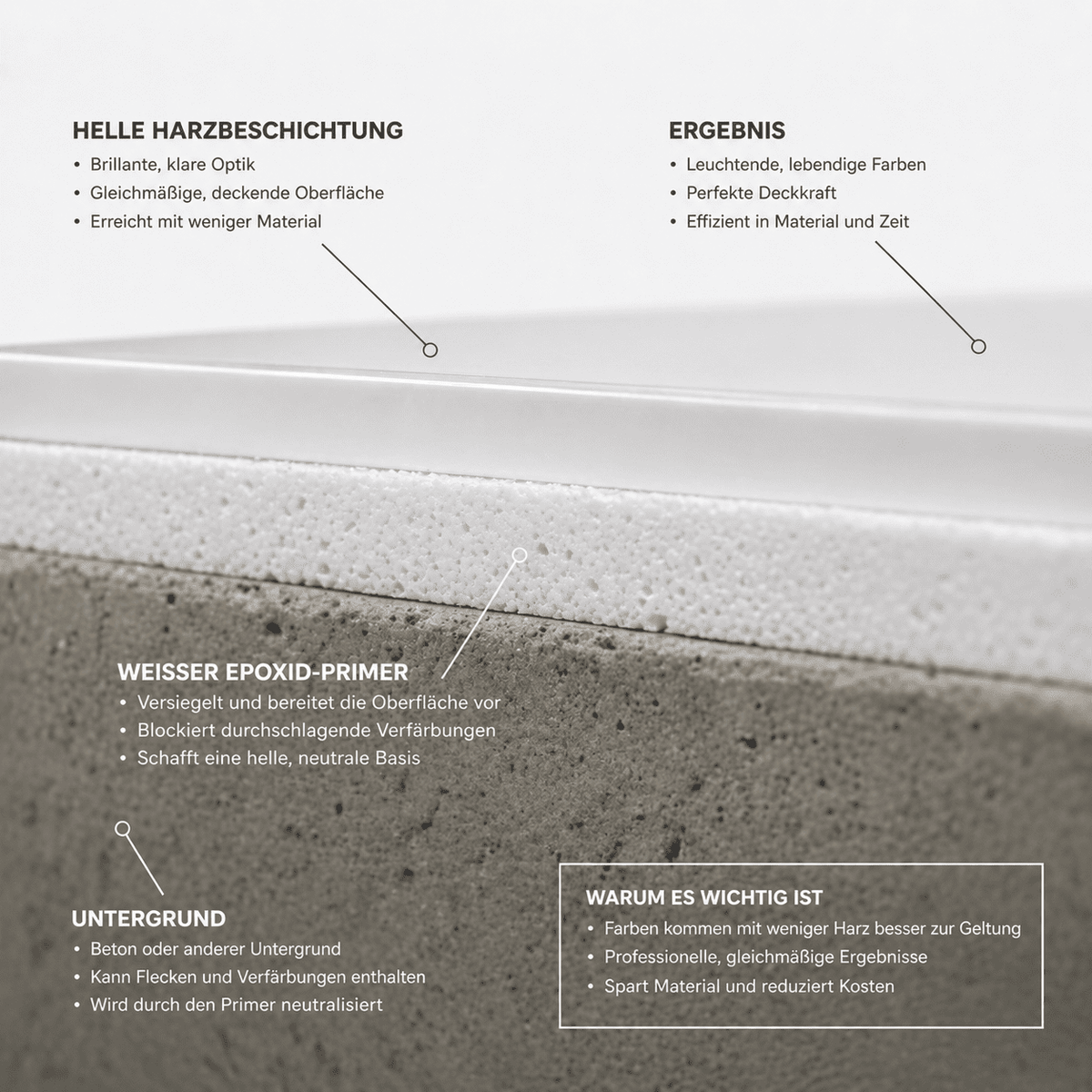 HELLE HARZBESCHICHTUNG
• Brillante, klare Optik
• Gleichmäßige, deckende Oberfläche
• Erreicht mit weniger Material

ERGEBNIS
• Leuchtende, lebendige Farben
• Perfekte Deckkraft
• Effizient in Material und Zeit

WEISSER EPOXID-PRIMER
• Versiegelt und bereitet die Oberfläche vor
• Blockiert durchschlagende Verfärbungen
• Schafft eine helle, neutrale Basis

UNTERGRUND
• Beton oder anderer Untergrund
• Kann Flecken und Verfärbungen enthalten
• Wird durch den Primer neutralisiert

WARUM ES WICHTIG IST
• Farben kommen mit weniger Harz besser zur Geltung
• Professionelle, gleichmäßige Ergebnisse
• Spart Material und reduziert Kosten